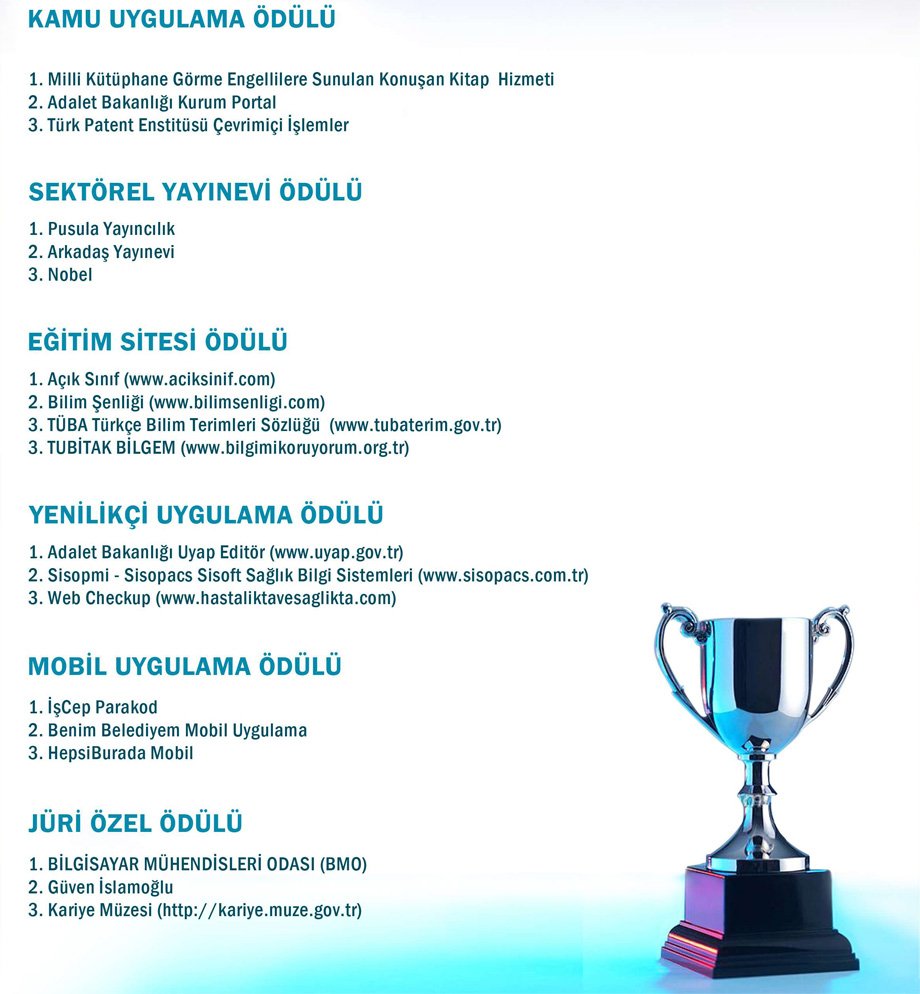 KAMU UYGULAMA ÖDÜLÜ

1. Milli Kütüphane Görme Engellilere Sunulan Konuşan Kitap Hizmeti
2. Adalet Bakanlığı Kurum Portal
3. Türk Patent Enstitüsü Çevrimiçi İşlemler

SEKTÖREL YAYINEVİ ÖDÜLÜ

1. Pusula Yayıncılık
2. Arkadaş Yayınevi
3. Nobel

EĞİTİM SİTESİ ÖDÜLÜ

1. Açık Sınıf (www.aciksinif.com)
2. Bilim Şenliği (www.bilimsenligi.com)
3. TÜBA Türkçe Bilim Terimleri Sözlüğü (www.tubaterim.gov.tr)
3. TUBİTAK BİLGEM (www.bilgimikoruyorum.org.tr)

YENİLİKÇİ UYGULAMA ÖDÜLÜ

1. Adalet Bakanlığı Uyap Editör (www.uyap.gov.tr)
2. Sisopmi - Sisopacs Sisoft Sağlık Bilgi Sistemleri (www.sisopacs.com.tr)
3. Web Checkup (www.hastaliktavesaglikta.com)

MOBİL UYGULAMA ÖDÜLÜ

1. İşCep Parakod
2. Benim Belediyem Mobil Uygulama
3. HepsiBurada Mobil

JÜRİ ÖZEL ÖDÜLÜ

1. BİLGİSAYAR MÜHENDİSLERİ ODASI (BMO)
2. Güven İslamoğlu
3. Kariye Müzesi (http://kariye.muze.gov.tr)